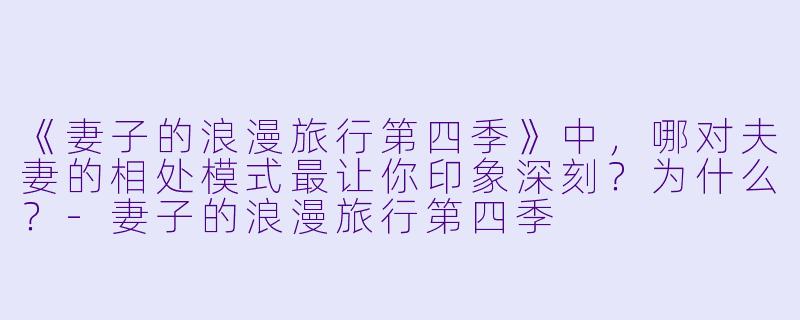 《妻子的浪漫旅行第四季》中，哪对夫妻的相处模式最让你印象深刻？为什么？ - 妻子的浪漫旅行第四季